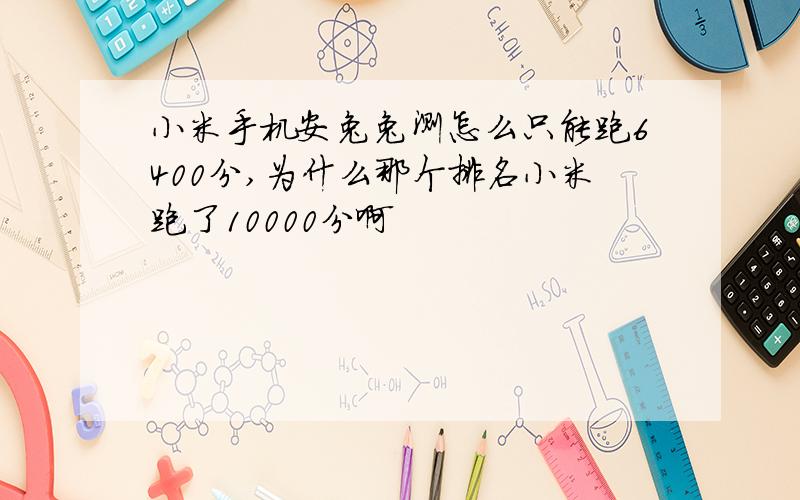 小米手机安兔兔测怎么只能跑6400分,为什么那个排名小米跑了10000分啊